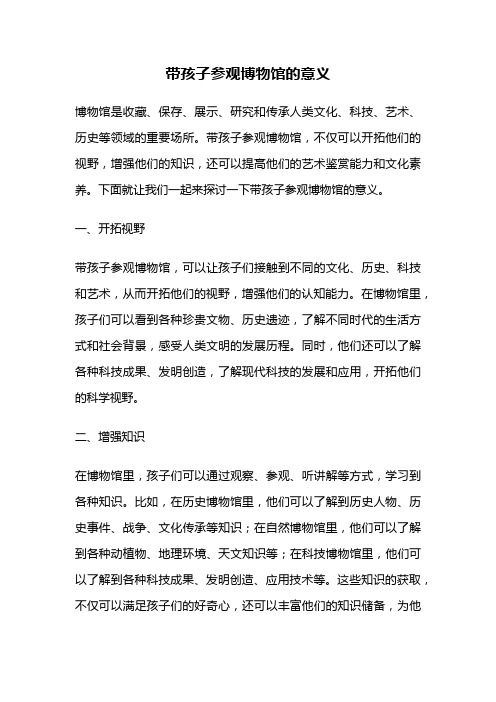 带孩子参观博物馆的意义

博物馆是收藏、保存、展示、研究和传承人类文化、科技、艺术、历史等领域的重要场所。带孩子参观博物馆，不仅可以开拓他们的视野，增强他们的知识，还可以提高他们的艺术鉴赏能力和文化素养。下面就让我们一起来探讨一下带孩子参观博物馆的意义。

一、开拓视野

带孩子参观博物馆，可以让孩子们接触到不同的文化、历史、科技和艺术，从而开拓他们的视野，增强他们的认知能力。在博物馆里，孩子们可以看到各种珍贵文物、历史遗迹，了解不同时代的生活方式和社会背景，感受人类文明的发展历程。同时，他们还可以了解各种科技成果、发明创造，了解现代科技的发展和应用，开拓他们的科学视野。

二、增强知识

在博物馆里，孩子们可以通过观察、参观、听讲解等方式，学习到各种知识。比如，在历史博物馆里，他们可以了解到历史人物、历史事件、战争、文化传承等知识；在自然博物馆里，他们可以了解到各种动植物、地理环境、天文知识等；在科技博物馆里，他们可以了解到各种科技成果、发明创造、应用技术等。这些知识的获取，不仅可以满足孩子们的好奇心，还可以丰富他们的知识储备，为他